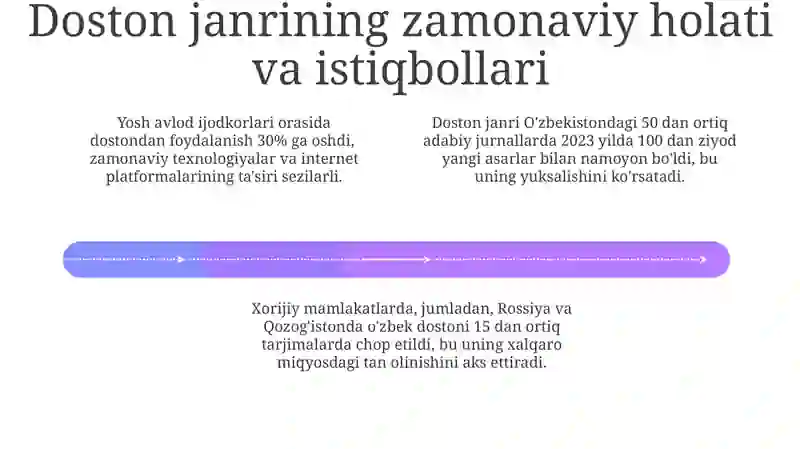 Doston janrining zamonaviy holati va istiqbollari

Yosh avlod ijodkorlari orasida dostondan foydalanish 30% ga oshdi, zamonaviy texnologiyalar va internet platformalarining ta'siri sezilarli.

Doston janri O'zbekistondagi 50 dan ortiq adabiy jurnallarda 2023 yilda 100 dan ziyod yangi asarlar bilan namoyon bo'ldi, bu uning yuksalishini ko'rsatadi.

Xorijiy mamlakatlarda, jumladan, Rossiya va Qozog'istonda o'zbek dostoni 15 dan ortiq tarjimalarda chop etildi, bu uning xalqaro miqyosdagi tan olinishini aks ettiradi.